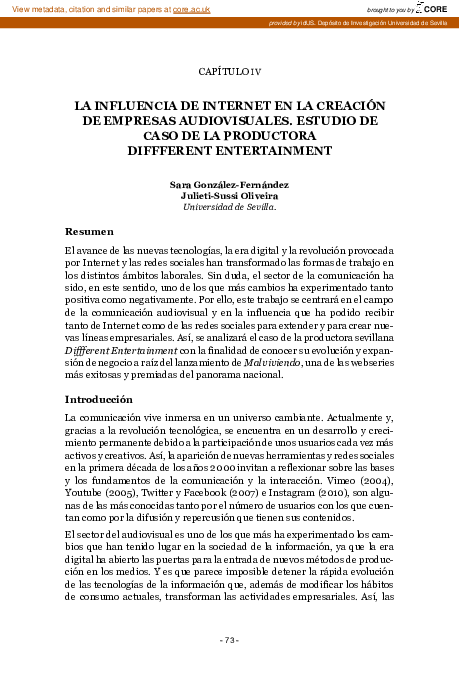 View metadata, citation and similar papers at core.ac.uk

brought to you by CORE

provided by idUS. Depósito de Investigación Universidad de Sevilla

CAPÍTULO IV

LA INFLUENCIA DE INTERNET EN LA CREACIÓN DE EMPRESAS AUDIOVISUALES. ESTUDIO DE CASO DE LA PRODUCTORA DIFFFERENT ENTERTAINMENT

Sara González-Fernández
Julieti-Sussi Oliveira
Universidad de Sevilla.

Resumen

El avance de las nuevas tecnologías, la era digital y la revolución provocada por Internet y las redes sociales han transformado las formas de trabajo en los distintos ámbitos laborales. Sin duda, el sector de la comunicación ha sido, en este sentido, uno de los que más cambios ha experimentado tanto positiva como negativamente. Por ello, este trabajo se centrará en el campo de la comunicación audiovisual y en la influencia que ha podido recibir tanto de Internet como de las redes sociales para extender y para crear nuevas líneas empresariales. Así, se analizará el caso de la productora sevillana Diffferent Entertainment con la finalidad de conocer su evolución y expansión de negocio a raíz del lanzamiento de Malviviendo, una de las webseries más exitosas y premiadas del panorama nacional.

Introducción

La comunicación vive inmersa en un universo cambiante. Actualmente y, gracias a la revolución tecnológica, se encuentra en un desarrollo y crecimiento permanente debido a la participación de unos usuarios cada vez más activos y creativos. Así, la aparición de nuevas herramientas y redes sociales en la primera década de los años 2000 invitan a reflexionar sobre las bases y los fundamentos de la comunicación y la interacción. Vimeo (2004), Youtube (2005), Twitter y Facebook (2007) e Instagram (2010), son algunas de las más conocidas tanto por el número de usuarios con los que cuentan como por la difusión y repercusión que tienen sus contenidos.

El sector del audiovisual es uno de los que más ha experimentado los cambios que han tenido lugar en la sociedad de la información, ya que la era digital ha abierto las puertas para la entrada de nuevos métodos de producción en los medios. Y es que parece imposible detener la rápida evolución de las tecnologías de la información que, además de modificar los hábitos de consumo actuales, transforman las actividades empresariales. Así, las

- 73 -